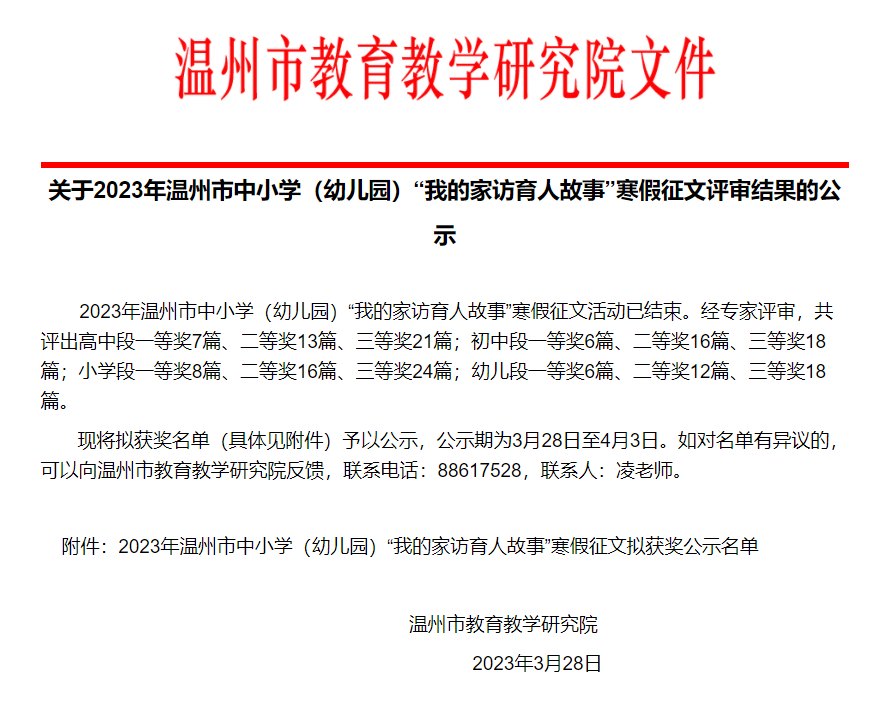 温州市教育教学研究院文件

关于2023年温州市中小学（幼儿园）“我的家访育人故事”寒假征文评审结果的公示

2023年温州市中小学（幼儿园）“我的家访育人故事”寒假征文活动已结束。经专家评审，共评出高中段一等奖7篇、二等奖13篇、三等奖21篇；初中段一等奖6篇、二等奖16篇、三等奖18篇；小学段一等奖8篇、二等奖16篇、三等奖24篇；幼儿段一等奖6篇、二等奖12篇、三等奖18篇。

现将拟获奖名单（具体见附件）予以公示，公示期为3月28日至4月3日。如对名单有异议的，可以向温州市教育教学研究院反馈，联系电话：88617528，联系人：凌老师。

附件：2023年温州市中小学（幼儿园）“我的家访育人故事”寒假征文拟获奖公示名单

温州市教育教学研究院

2023年3月28日